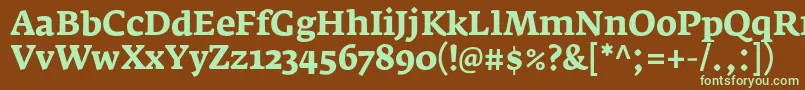 AaBbCcDdEeFfGgHhIiJjKkLlMmNnOoPpQqRr
VvWwXxYyZz1234567890(!@#$%?&[*^:;=+-/.,:])
fontsforyou.com